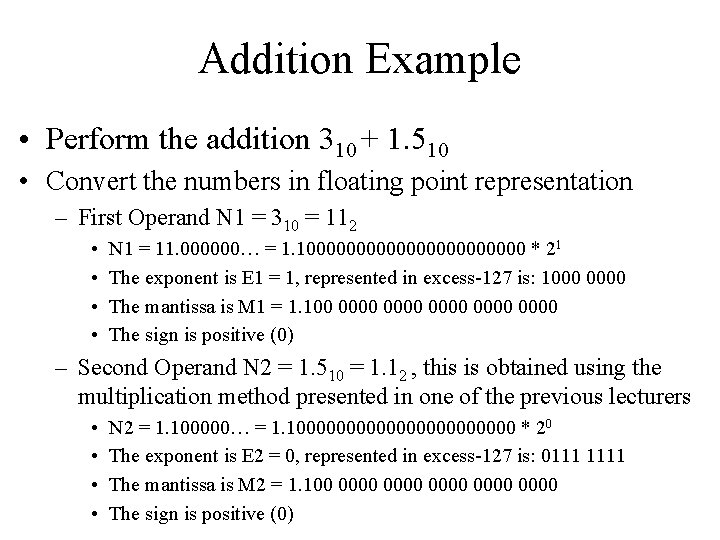 Addition Example

• Perform the addition $3_{10} + 1.5_{10}$

• Convert the numbers in floating point representation

– First Operand N1 = $3_{10}$ = $11_2$

• N1 = 11.000000… = 1.10000000000000000000000 * $2^1$

• The exponent is E1 = 1, represented in excess-127 is: 1000 0000

• The mantissa is M1 = 1.100 0000 0000 0000 0000 0000

• The sign is positive (0)

– Second Operand N2 = $1.5_{10}$ = $1.1_2$ , this is obtained using the multiplication method presented in one of the previous lecturers

• N2 = 1.100000… = 1.10000000000000000000000 * $2^0$

• The exponent is E2 = 0, represented in excess-127 is: 0111 1111

• The mantissa is M2 = 1.100 0000 0000 0000 0000 0000

• The sign is positive (0)